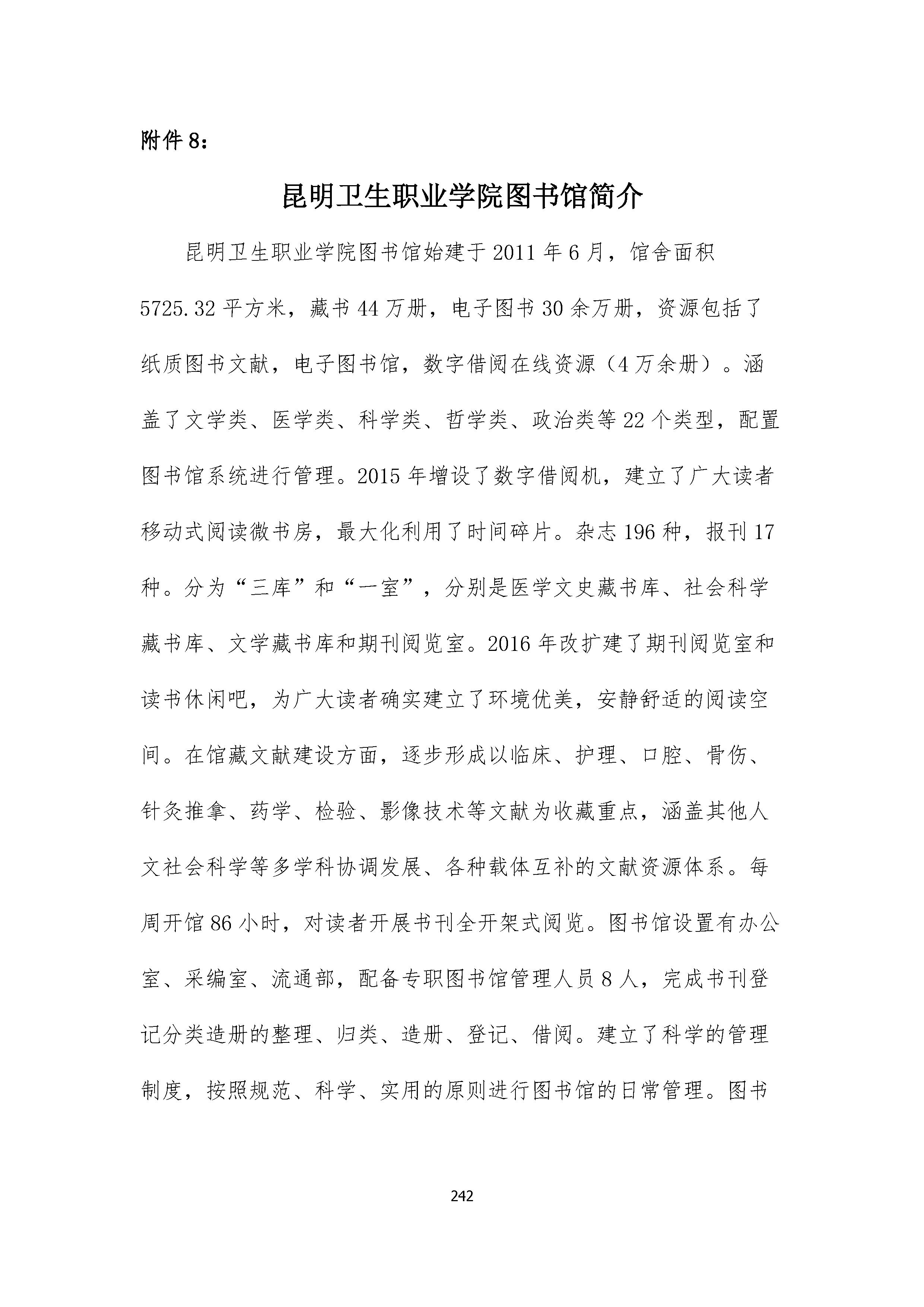 附件 8：

昆明卫生职业学院图书馆简介

昆明卫生职业学院图书馆始建于 2011 年 6 月，馆舍面积 5725.32 平方米，藏书 44 万册，电子图书 30 余万册，资源包括了纸质图书文献，电子图书馆，数字借阅在线资源（4 万余册）。涵盖了文学类、医学类、科学类、哲学类、政治类等 22 个类型，配置图书馆系统进行管理。2015 年增设了数字借阅机，建立了广大读者移动式阅读微书房，最大化利用了时间碎片。杂志 196 种，报刊 17 种。分为“三库”和“一室”，分别是医学文史藏书库、社会科学藏书库、文学藏书库和期刊阅览室。2016 年改扩建了期刊阅览室和读书休闲吧，为广大读者确实建立了环境优美，安静舒适的阅读空间。在馆藏文献建设方面，逐步形成以临床、护理、口腔、骨伤、针灸推拿、药学、检验、影像技术等文献为收藏重点，涵盖其他人文社会科学等多学科协调发展、各种载体互补的文献资源体系。每周开馆 86 小时，对读者开展书刊全开架式阅览。图书馆设置有办公室、采编室、流通部，配备专职图书馆管理人员 8 人，完成书刊登记分类造册的整理、归类、造册、登记、借阅。建立了科学的管理制度，按照规范、科学、实用的原则进行图书馆的日常管理。图书

242